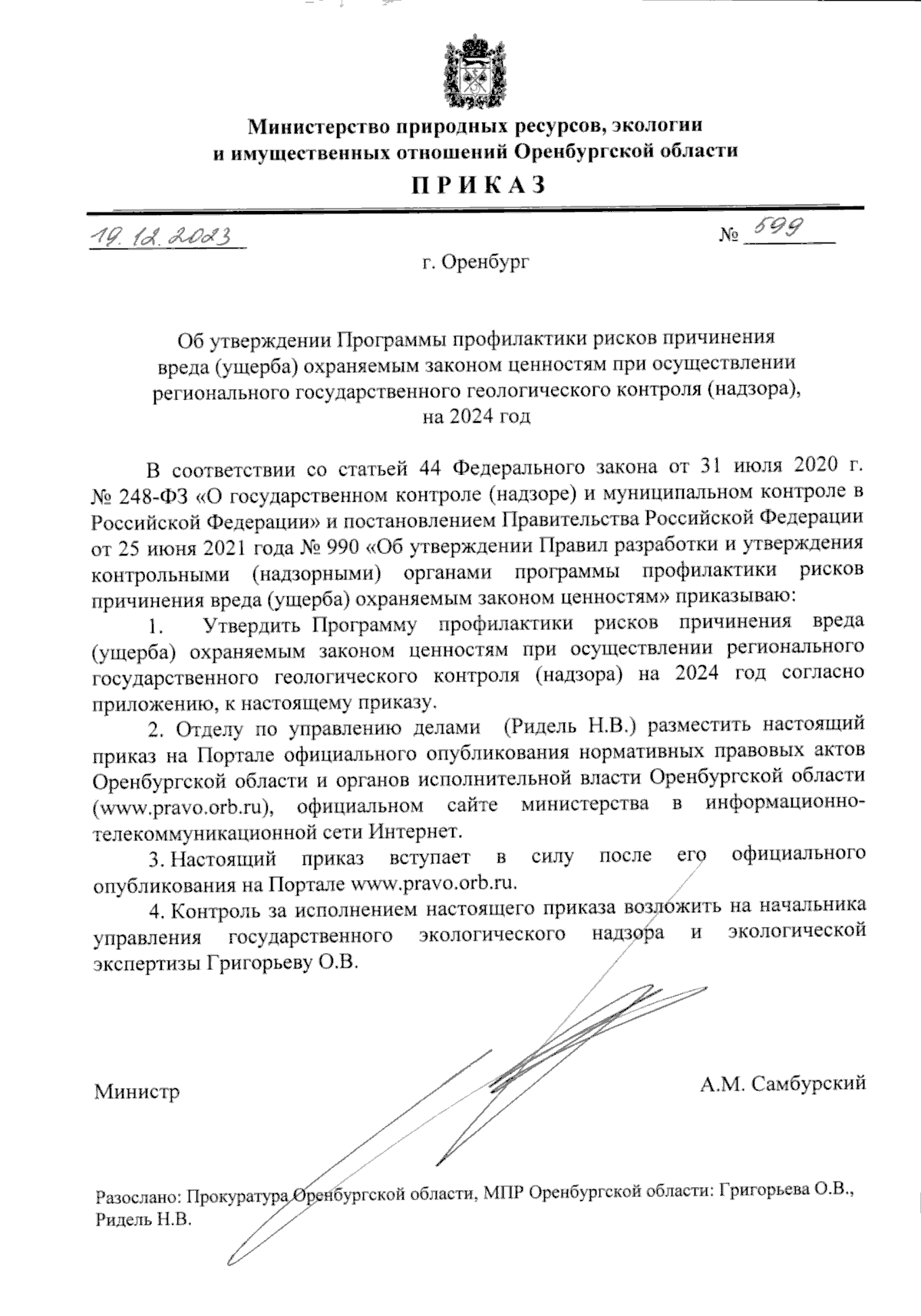 Министерство природных ресурсов, экологии и имущественных отношений Оренбургской области

П Р И К А З

19.12.2023 № 599

г. Оренбург

Об утверждении Программы профилактики рисков причинения вреда (ущерба) охраняемым законом ценностям при осуществлении регионального государственного геологического контроля (надзора), на 2024 год

В соответствии со статьей 44 Федерального закона от 31 июля 2020 г. № 248-ФЗ «О государственном контроле (надзоре) и муниципальном контроле в Российской Федерации» и постановлением Правительства Российской Федерации от 25 июня 2021 года № 990 «Об утверждении Правил разработки и утверждения контрольными (надзорными) органами программы профилактики рисков причинения вреда (ущерба) охраняемым законом ценностям» приказываю:

1. Утвердить Программу профилактики рисков причинения вреда (ущерба) охраняемым законом ценностям при осуществлении регионального государственного геологического контроля (надзора) на 2024 год согласно приложению, к настоящему приказу.

2. Отделу по управлению делами (Ридель Н.В.) разместить настоящий приказ на Портале официального опубликования нормативных правовых актов Оренбургской области и органов исполнительной власти Оренбургской области (www.pravo.orb.ru), официальном сайте министерства в информационно-телекоммуникационной сети Интернет.

3. Настоящий приказ вступает в силу после его официального опубликования на Портале www.pravo.orb.ru.

4. Контроль за исполнением настоящего приказа возложить на начальника управления государственного экологического надзора и экологической экспертизы Григорьеву О.В.

Министр А.М. Самбурский

Разослано: Прокуратура Оренбургской области, МПР Оренбургской области: Григорьева О.В., Ридель Н.В.